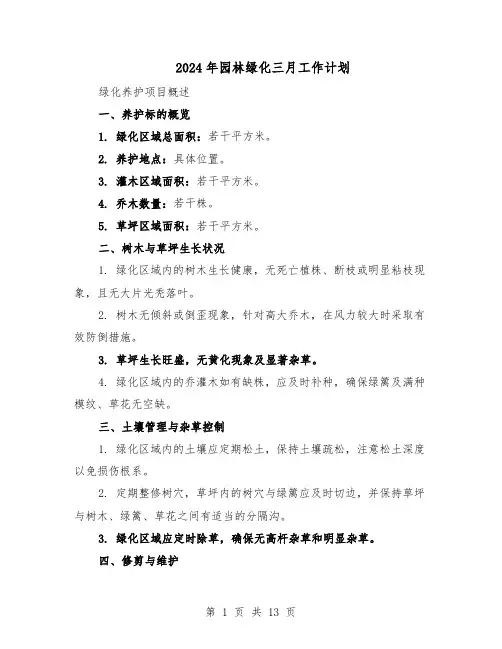 2024年园林绿化三月工作计划

绿化养护项目概述

一、养护标的概览

1. 绿化区域总面积：若干平方米。

2. 养护地点：具体位置。

3. 灌木区域面积：若干平方米。

4. 乔木数量：若干株。

5. 草坪区域面积：若干平方米。

二、树木与草坪生长状况

1. 绿化区域内的树木生长健康，无死亡植株、断枝或明显粘枝现象，且无大片光秃落叶。

2. 树木无倾斜或倒歪现象，针对高大乔木，在风力较大时采取有效防倒措施。

3. 草坪生长旺盛，无黄化现象及显著杂草。

4. 绿化区域内的乔灌木如有缺株，应及时补种，确保绿篱及满种模纹、草花无空缺。

三、土壤管理与杂草控制

1. 绿化区域内的土壤应定期松土，保持土壤疏松，注意松土深度以免损伤根系。

2. 定期整修树穴，草坪内的树穴与绿篱应及时切边，并保持草坪与树木、绿篱、草花之间有适当的分隔沟。

3. 绿化区域应定时除草，确保无高杆杂草和明显杂草。

四、修剪与维护

第 1 页 共 13 页